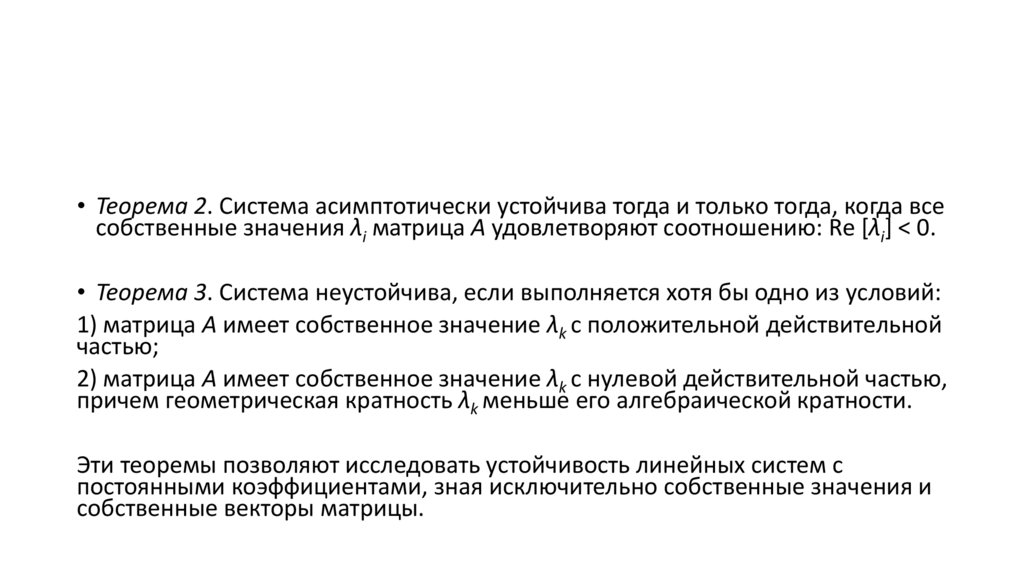 • Теорема 2. Система асимптотически устойчива тогда и только тогда, когда все собственные значения $\lambda_i$ матрица $A$ удовлетворяют соотношению: Re $[\lambda_i] < 0$.

• Теорема 3. Система неустойчива, если выполняется хотя бы одно из условий:

1) матрица $A$ имеет собственное значение $\lambda_k$ с положительной действительной частью;

2) матрица $A$ имеет собственное значение $\lambda_k$ с нулевой действительной частью, причем геометрическая кратность $\lambda_k$ меньше его алгебраической кратности.

Эти теоремы позволяют исследовать устойчивость линейных систем с постоянными коэффициентами, зная исключительно собственные значения и собственные векторы матрицы.